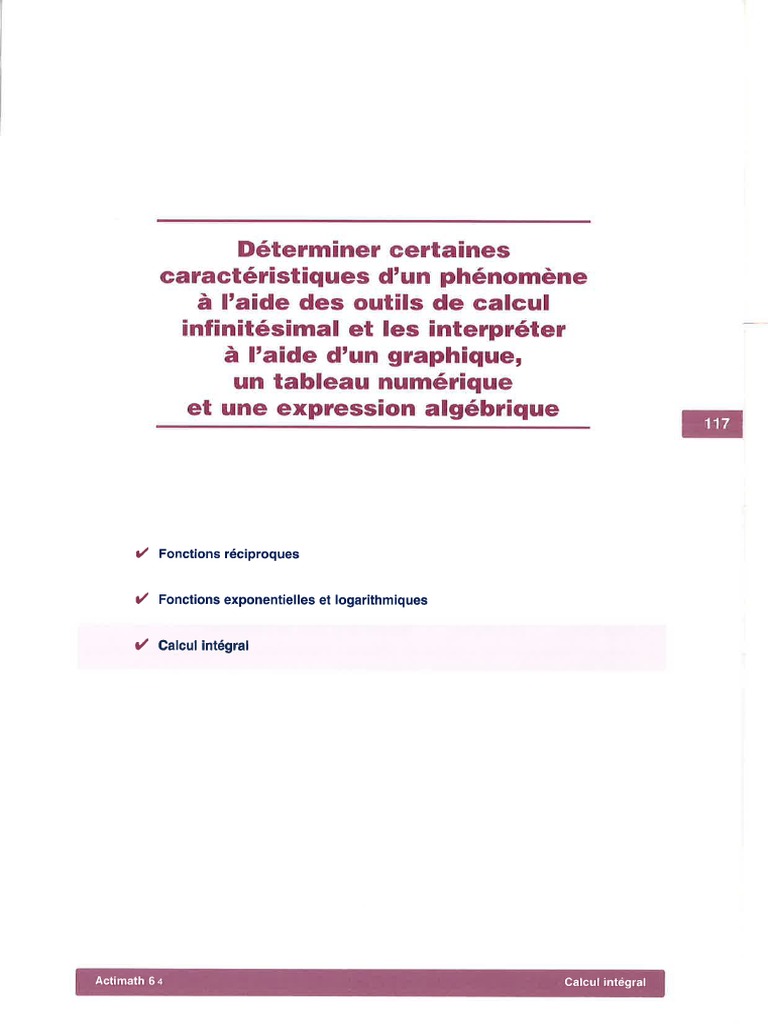 Déterminer certaines caractéristiques d'un phénomène à l'aide des outils de calcul infinitésimal et les interpréter à l'aide d'un graphique, un tableau numérique et une expression algébrique

117

✔ Fonctions réciproques

✔ Fonctions exponentielles et logarithmiques

✔ Calcul intégral

Actimath 6 4

Calcul intégral